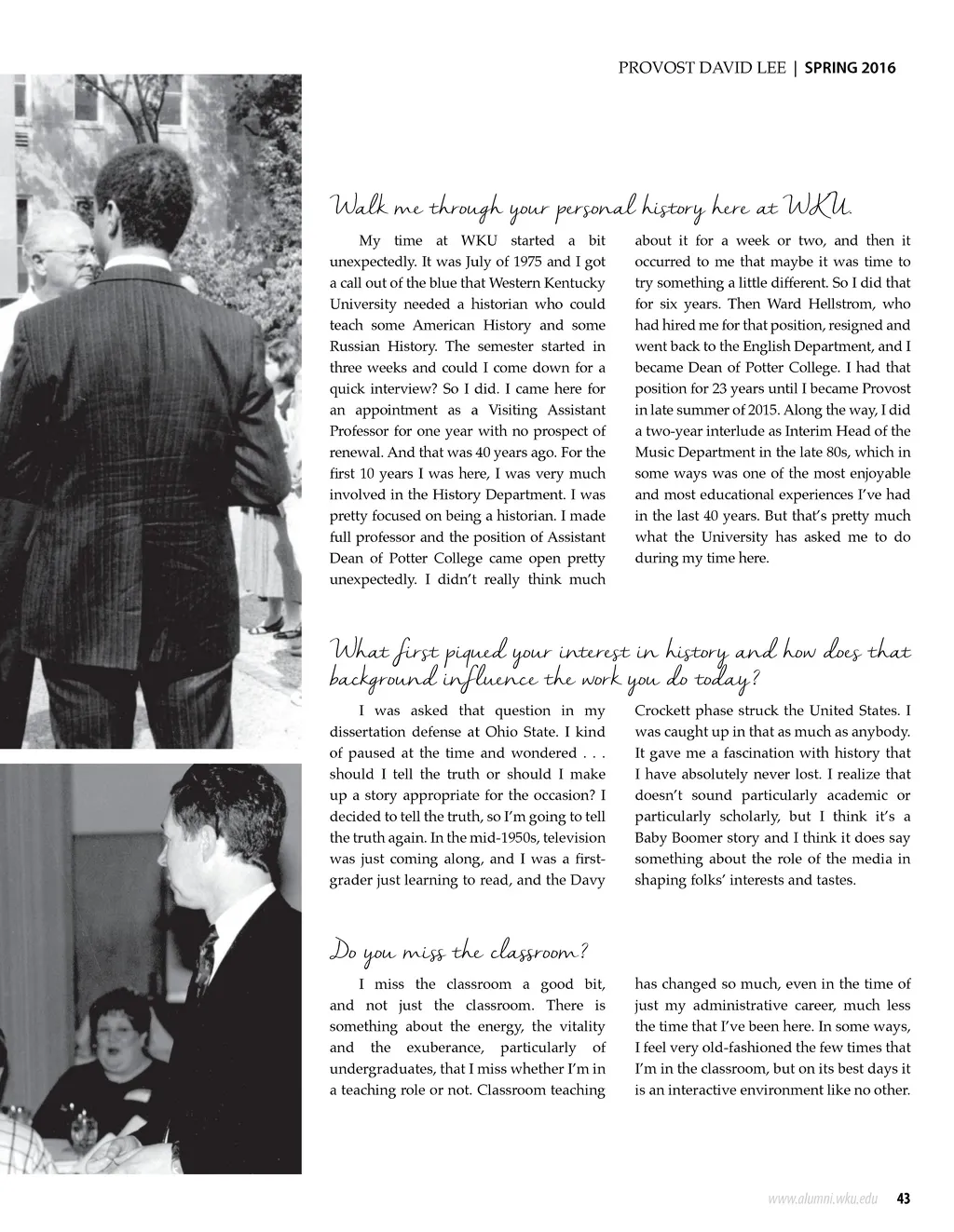 PROVOST DAVID LEE | SPRING 2016

Walk me through your personal history here at WKU.

My time at WKU started a bit unexpectedly. It was July of 1975 and I got a call out of the blue that Western Kentucky University needed a historian who could teach some American History and some Russian History. The semester started in three weeks and could I come down for a quick interview? So I did. I came here for an appointment as a Visiting Assistant Professor for one year with no prospect of renewal. And that was 40 years ago. For the first 10 years I was here, I was very much involved in the History Department. I was pretty focused on being a historian. I made full professor and the position of Assistant Dean of Potter College came open pretty unexpectedly. I didn't really think much about it for a week or two, and then it occurred to me that maybe it was time to try something a little different. So I did that for six years. Then Ward Hellstrom, who had hired me for that position, resigned and went back to the English Department, and I became Dean of Potter College. I had that position for 23 years until I became Provost in late summer of 2015. Along the way, I did a two-year interlude as Interim Head of the Music Department in the late 80s, which in some ways was one of the most enjoyable and most educational experiences I've had in the last 40 years. But that's pretty much what the University has asked me to do during my time here.

What first piqued your interest in history and how does that background influence the work you do today?

I was asked that question in my dissertation defense at Ohio State. I kind of paused at the time and wondered . . . should I tell the truth or should I make up a story appropriate for the occasion? I decided to tell the truth, so I'm going to tell the truth again. In the mid-1950s, television was just coming along, and I was a first-grader just learning to read, and the Davy Crockett phase struck the United States. I was caught up in that as much as anybody. It gave me a fascination with history that I have absolutely never lost. I realize that doesn't sound particularly academic or particularly scholarly, but I think it's a Baby Boomer story and I think it does say something about the role of the media in shaping folks' interests and tastes.

Do you miss the classroom?

I miss the classroom a good bit, and not just the classroom. There is something about the energy, the vitality and the exuberance, particularly of undergraduates, that I miss whether I'm in a teaching role or not. Classroom teaching has changed so much, even in the time of just my administrative career, much less the time that I've been here. In some ways, I feel very old-fashioned the few times that I'm in the classroom, but on its best days it is an interactive environment like no other.

www.alumni.wku.edu 43